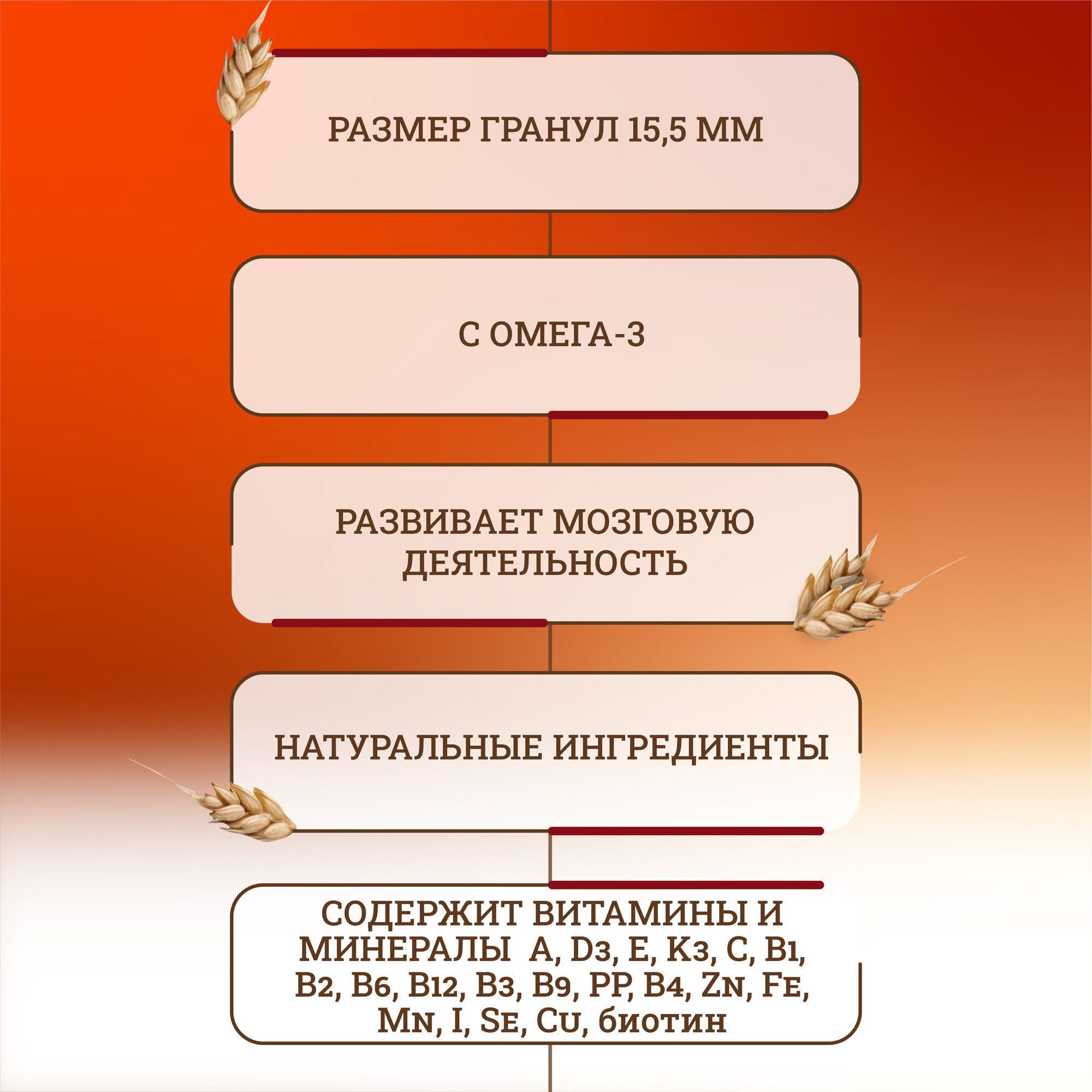 РАЗМЕР ГРАНУЛ 15,5 ММ

С ОМЕГА-3

РАЗВИВАЕТ МОЗГОВУЮ ДЕЯТЕЛЬНОСТЬ

НАТУРАЛЬНЫЕ ИНГРЕДИЕНТЫ

СОДЕРЖИТ ВИТАМИНЫ И МИНЕРАЛЫ A, D3, E, K3, C, B1, B2, B6, B12, B3, B9, PP, B4, Zn, Fe, Mn, I, Se, Cu, биотин